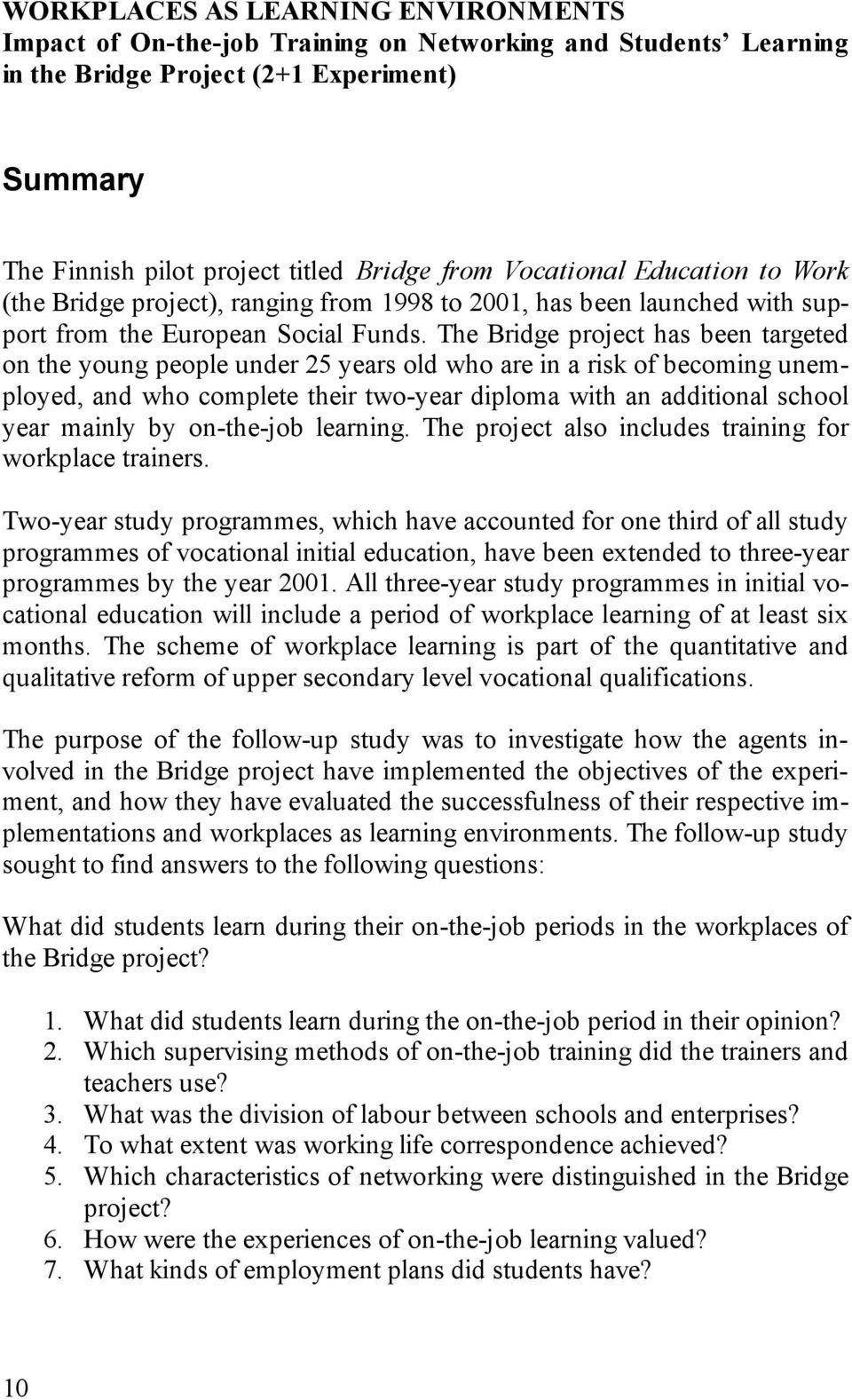 WORKPLACES AS LEARNING ENVIRONMENTS
Impact of On-the-job Training on Networking and Students' Learning in the Bridge Project (2+1 Experiment)

Summary

The Finnish pilot project titled Bridge from Vocational Education to Work (the Bridge project), ranging from 1998 to 2001, has been launched with support from the European Social Funds. The Bridge project has been targeted on the young people under 25 years old who are in a risk of becoming unemployed, and who complete their two-year diploma with an additional school year mainly by on-the-job learning. The project also includes training for workplace trainers.

Two-year study programmes, which have accounted for one third of all study programmes of vocational initial education, have been extended to three-year programmes by the year 2001. All three-year study programmes in initial vocational education will include a period of workplace learning of at least six months. The scheme of workplace learning is part of the quantitative and qualitative reform of upper secondary level vocational qualifications.

The purpose of the follow-up study was to investigate how the agents involved in the Bridge project have implemented the objectives of the experiment, and how they have evaluated the successfulness of their respective implementations and workplaces as learning environments. The follow-up study sought to find answers to the following questions:

What did students learn during their on-the-job periods in the workplaces of the Bridge project?

1. What did students learn during the on-the-job period in their opinion?
2. Which supervising methods of on-the-job training did the trainers and teachers use?
3. What was the division of labour between schools and enterprises?
4. To what extent was working life correspondence achieved?
5. Which characteristics of networking were distinguished in the Bridge project?
6. How were the experiences of on-the-job learning valued?
7. What kinds of employment plans did students have?

10